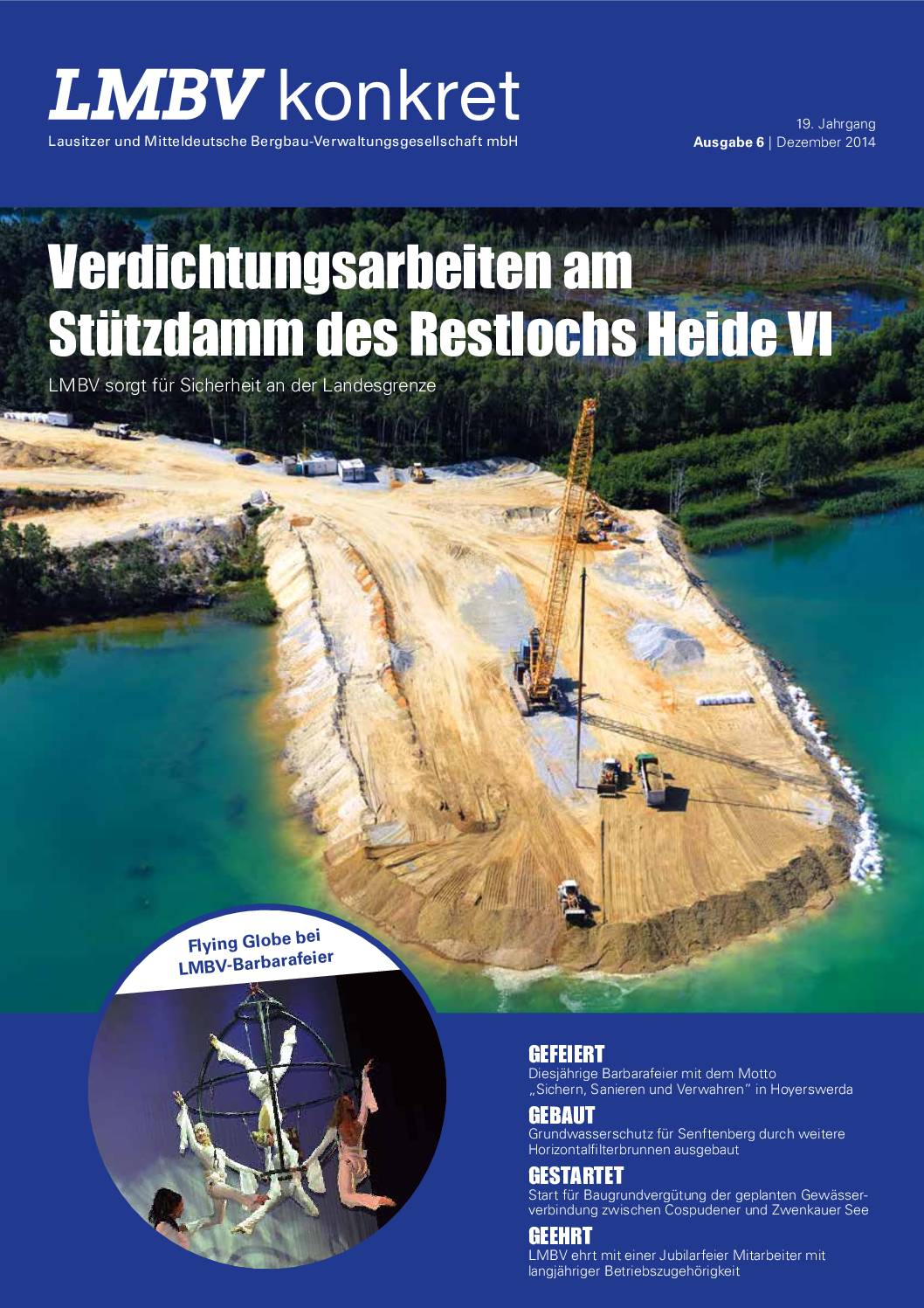 LMBV konkret
Lausitzer und Mitteldeutsche Bergbau-Verwaltungsgesellschaft mbH

19. Jahrgang
Ausgabe 6 | Dezember 2014

Verdichtungsarbeiten am Stützdamm des Restlochs Heide VI

LMBV sorgt für Sicherheit an der Landesgrenze

Flying Globe bei LMBV-Barbarafeier

GEFEIERT
Diesjährige Barbarafeier mit dem Motto „Sichern, Sanieren und Verwahren" in Hoyerswerda

GEBAUT
Grundwasserschutz für Senftenberg durch weitere Horizontalfilterbrunnen ausgebaut

GESTARTET
Start für Baugrundvergütung der geplanten Gewässerverbindung zwischen Cospudener und Zwenkauer See

GEEHRT
LMBV ehrt mit einer Jubilarfeier Mitarbeiter mit langjähriger Betriebszugehörigkeit